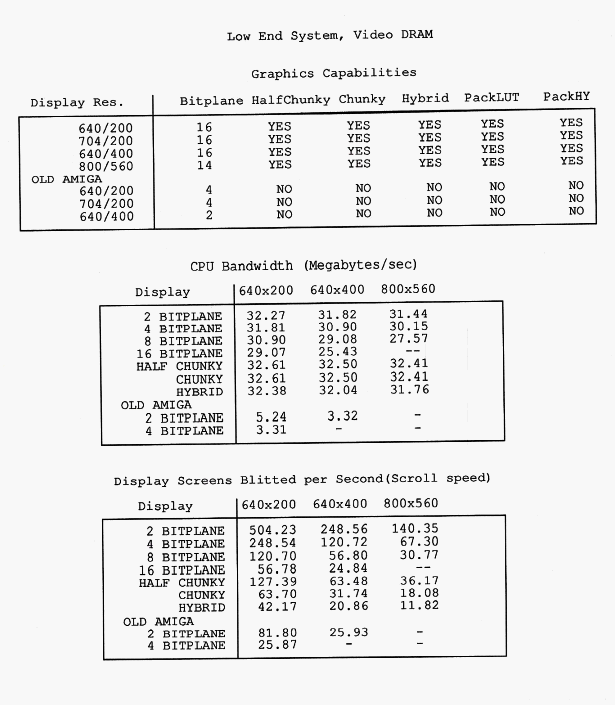 Low End System, Video DRAM

Graphics Capabilities

| Display Res. | Bitplane | HalfChunky | Chunky | Hybrid | PackLUT | PackHY |
|---|---|---|---|---|---|---|
| 640/200 | 16 | YES | YES | YES | YES | YES |
| 704/200 | 16 | YES | YES | YES | YES | YES |
| 640/400 | 16 | YES | YES | YES | YES | YES |
| 800/560 | 14 | YES | YES | YES | YES | YES |
| OLD AMIGA | | | | | | |
| 640/200 | 4 | NO | NO | NO | NO | NO |
| 704/200 | 4 | NO | NO | NO | NO | NO |
| 640/400 | 2 | NO | NO | NO | NO | NO |

CPU Bandwidth (Megabytes/sec)

| Display | 640x200 | 640x400 | 800x560 |
|---|---|---|---|
| 2 BITPLANE | 32.27 | 31.82 | 31.44 |
| 4 BITPLANE | 31.81 | 30.90 | 30.15 |
| 8 BITPLANE | 30.90 | 29.08 | 27.57 |
| 16 BITPLANE | 29.07 | 25.43 | -- |
| HALF CHUNKY | 32.61 | 32.50 | 32.41 |
| CHUNKY | 32.61 | 32.50 | 32.41 |
| HYBRID | 32.38 | 32.04 | 31.76 |
| OLD AMIGA | | | |
| 2 BITPLANE | 5.24 | 3.32 | - |
| 4 BITPLANE | 3.31 | - | - |

Display Screens Blitted per Second(Scroll speed)

| Display | 640x200 | 640x400 | 800x560 |
|---|---|---|---|
| 2 BITPLANE | 504.23 | 248.56 | 140.35 |
| 4 BITPLANE | 248.54 | 120.72 | 67.30 |
| 8 BITPLANE | 120.70 | 56.80 | 30.77 |
| 16 BITPLANE | 56.78 | 24.84 | -- |
| HALF CHUNKY | 127.39 | 63.48 | 36.17 |
| CHUNKY | 63.70 | 31.74 | 18.08 |
| HYBRID | 42.17 | 20.86 | 11.82 |
| OLD AMIGA | | | |
| 2 BITPLANE | 81.80 | 25.93 | - |
| 4 BITPLANE | 25.87 | - | - |